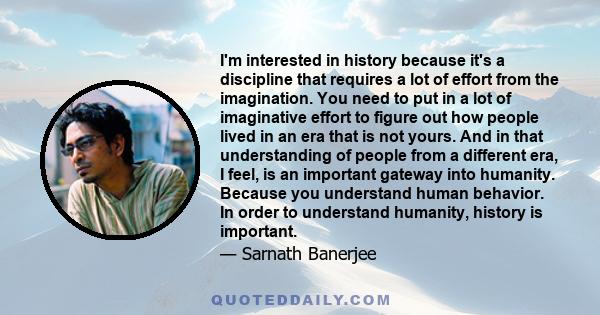 I'm interested in history because it's a discipline that requires a lot of effort from the imagination. You need to put in a lot of imaginative effort to figure out how people lived in an era that is not yours. And in that understanding of people from a different era, I feel, is an important gateway into humanity. Because you understand human behavior. In order to understand humanity, history is important.

— Sarnath Banerjee

QUOTEDDAILY.COM